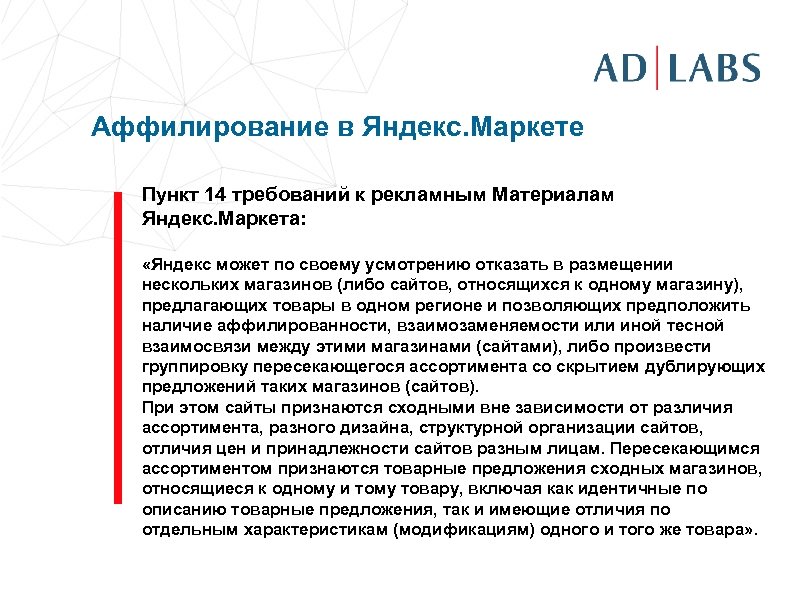 AD|LABS

Аффилирование в Яндекс.Маркете

Пункт 14 требований к рекламным Материалам Яндекс.Маркета:

«Яндекс может по своему усмотрению отказать в размещении нескольких магазинов (либо сайтов, относящихся к одному магазину), предлагающих товары в одном регионе и позволяющих предположить наличие аффилированности, взаимозаменяемости или иной тесной взаимосвязи между этими магазинами (сайтами), либо произвести группировку пересекающегося ассортимента со скрытием дублирующих предложений таких магазинов (сайтов).
При этом сайты признаются сходными вне зависимости от различия ассортимента, разного дизайна, структурной организации сайтов, отличия цен и принадлежности сайтов разным лицам. Пересекающимся ассортиментом признаются товарные предложения сходных магазинов, относящиеся к одному и тому товару, включая как идентичные по описанию товарные предложения, так и имеющие отличия по отдельным характеристикам (модификациям) одного и того же товара».